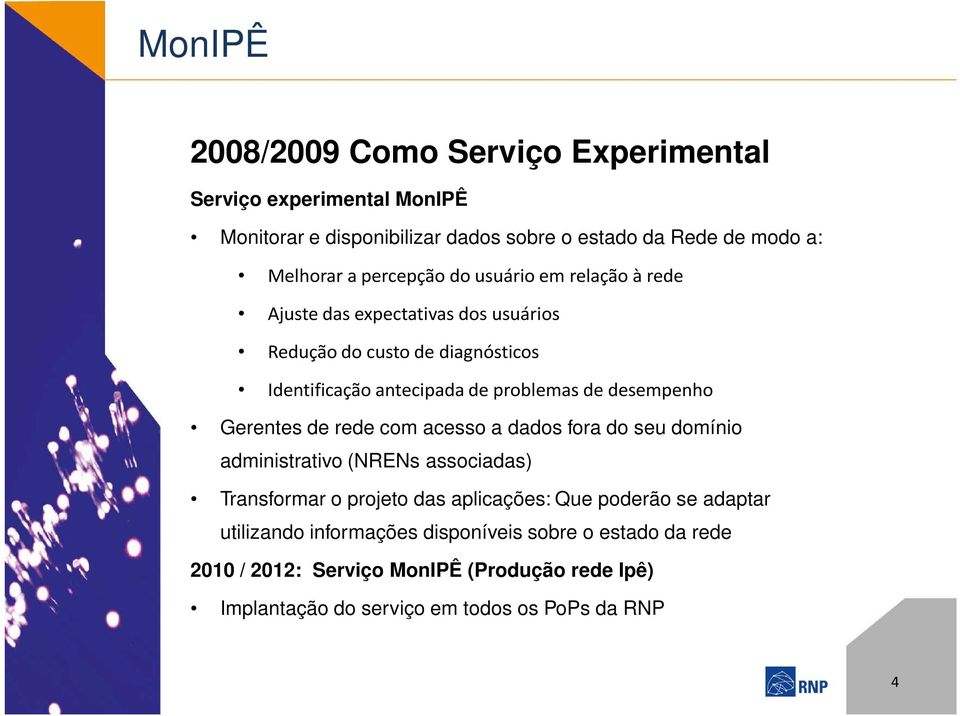 MonIPÊ

2008/2009 Como Serviço Experimental

Serviço experimental MonIPÊ

• Monitorar e disponibilizar dados sobre o estado da Rede de modo a:

• Melhorar a percepção do usuário em relação à rede

• Ajuste das expectativas dos usuários

• Redução do custo de diagnósticos

• Identificação antecipada de problemas de desempenho

• Gerentes de rede com acesso a dados fora do seu domínio administrativo (NRENs associadas)

• Transformar o projeto das aplicações: Que poderão se adaptar utilizando informações disponíveis sobre o estado da rede

2010 / 2012: Serviço MonIPÊ (Produção rede Ipê)

• Implantação do serviço em todos os PoPs da RNP

RNP

4